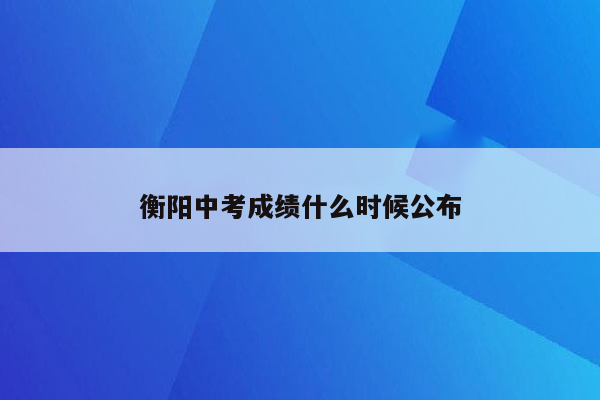 衡阳中考成绩什么时候公布